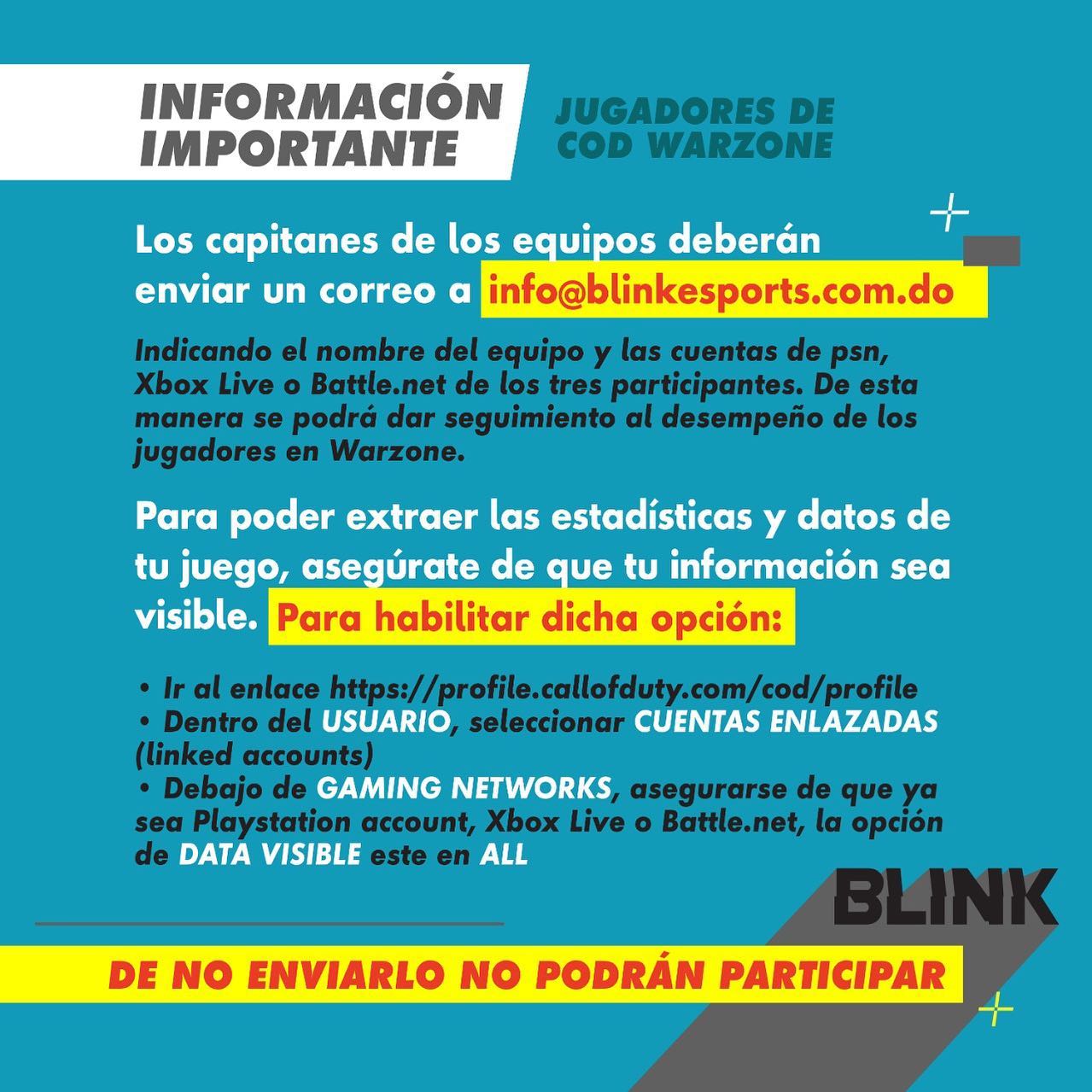 INFORMACIÓN IMPORTANTE

JUGADORES DE COD WARZONE

Los capitanes de los equipos deberán enviar un correo a info@blinkesports.com.do

Indicando el nombre del equipo y las cuentas de psn, Xbox Live o Battle.net de los tres participantes. De esta manera se podrá dar seguimiento al desempeño de los jugadores en Warzone.

Para poder extraer las estadísticas y datos de tu juego, asegúrate de que tu información sea visible. Para habilitar dicha opción:

• Ir al enlace https://profile.callofduty.com/cod/profile
• Dentro del USUARIO, seleccionar CUENTAS ENLAZADAS (linked accounts)
• Debajo de GAMING NETWORKS, asegurarse de que ya sea Playstation account, Xbox Live o Battle.net, la opción de DATA VISIBLE este en ALL

BLINK

DE NO ENVIARLO NO PODRÁN PARTICIPAR